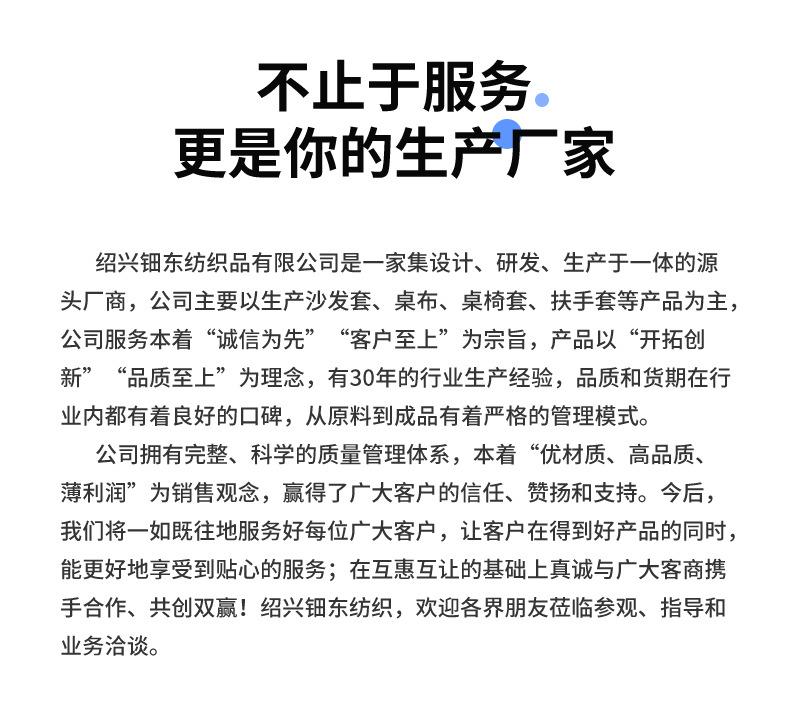 不止于服务
更是你的生产厂家

绍兴钿东纺织品有限公司是一家集设计、研发、生产于一体的源头厂商，公司主要以生产沙发套、桌布、桌椅套、扶手套等产品为主，公司服务本着“诚信为先”“客户至上”为宗旨，产品以“开拓创新”“品质至上”为理念，有30年的行业生产经验，品质和货期在行业内都有着良好的口碑，从原料到成品有着严格的管理模式。

公司拥有完整、科学的质量管理体系，本着“优材质、高品质、薄利润”为销售观念，赢得了广大客户的信任、赞扬和支持。今后，我们将一如既往地服务好每位广大客户，让客户在得到好产品的同时，能更好地享受到贴心的服务；在互惠互让的基础上真诚与广大客商携手合作、共创双赢！绍兴钿东纺织，欢迎各界朋友莅临参观、指导和业务洽谈。